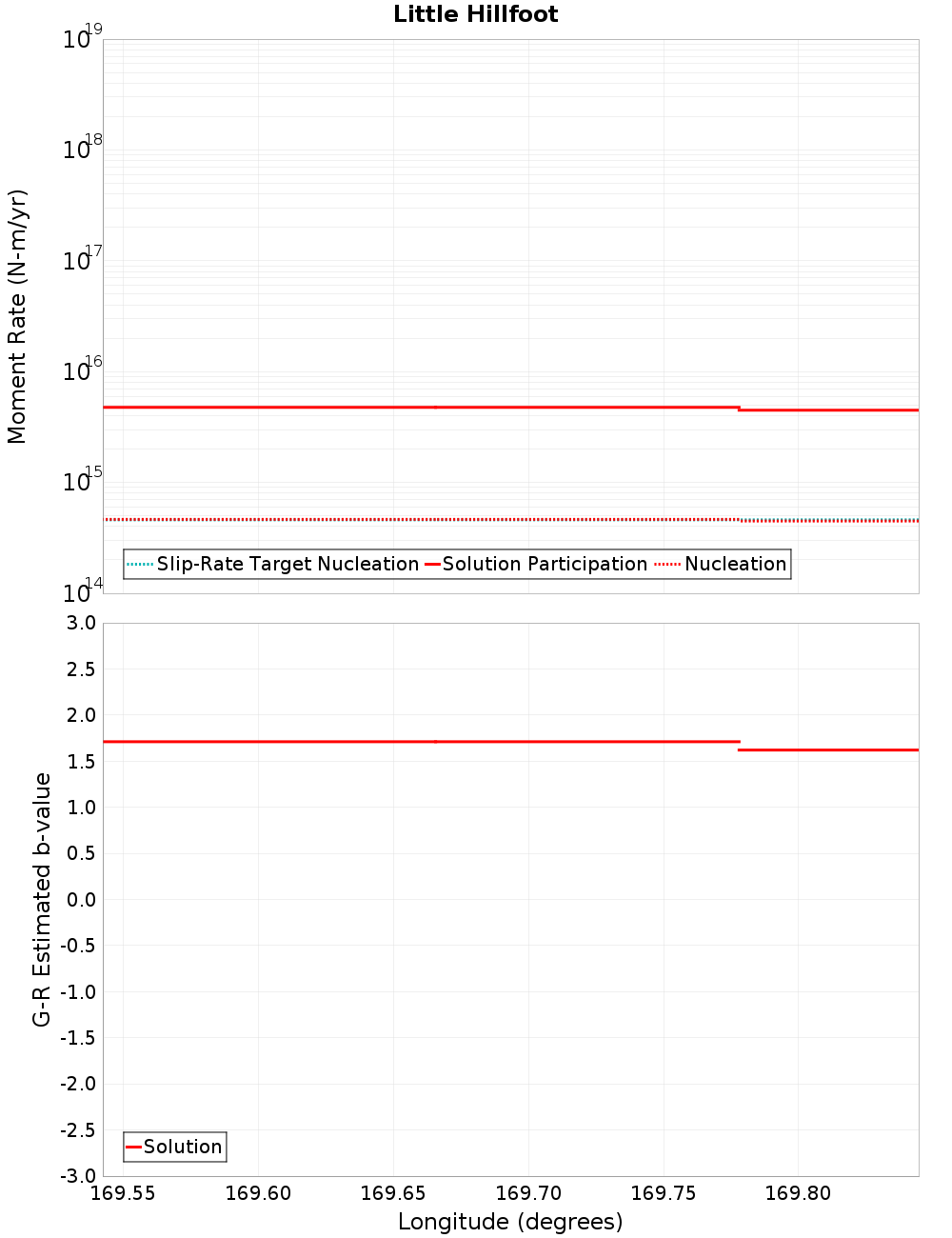 Little Hillfoot

Moment Rate (N-m/yr)

$10^{19}$
$10^{18}$
$10^{17}$
$10^{16}$
$10^{15}$
$10^{14}$

Slip-Rate Target Nucleation
Solution Participation
Nucleation

G-R Estimated b-value

3.0
2.5
2.0
1.5
1.0
0.5
0.0
-0.5
-1.0
-1.5
-2.0
-2.5
-3.0

Solution

169.55
169.60
169.65
169.70
169.75
169.80

Longitude (degrees)